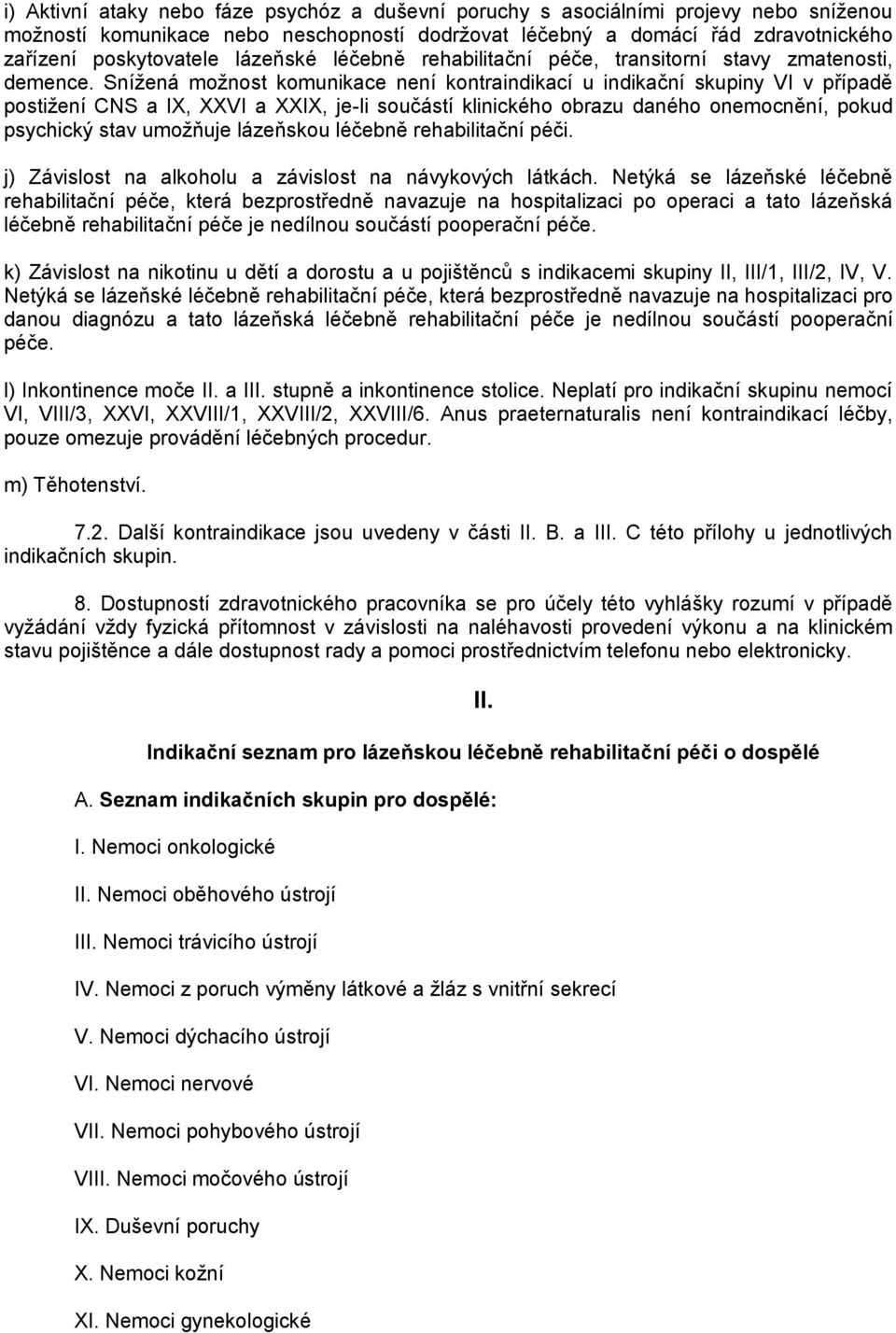 i) Aktivní ataky nebo fáze psychóz a duševní poruchy s asociálními projevy nebo sníženou možností komunikace nebo neschopností dodržovat léčebný a domácí řád zdravotnického zařízení poskytovatele lázeňské léčebně rehabilitační péče, transitorní stavy zmatenosti, demence. Snížená možnost komunikace není kontraindikací u indikační skupiny VI v případě postižení CNS a IX, XXVI a XXIX, je-li součástí klinického obrazu daného onemocnění, pokud psychický stav umožňuje lázeňskou léčebně rehabilitační péči.

j) Závislost na alkoholu a závislost na návykových látkách. Netýká se lázeňské léčebně rehabilitační péče, která bezprostředně navazuje na hospitalizaci po operaci a tato lázeňská léčebně rehabilitační péče je nedílnou součástí pooperační péče.

k) Závislost na nikotinu u dětí a dorostu a u pojištěnců s indikacemi skupiny II, III/1, III/2, IV, V. Netýká se lázeňské léčebně rehabilitační péče, která bezprostředně navazuje na hospitalizaci pro danou diagnózu a tato lázeňská léčebně rehabilitační péče je nedílnou součástí pooperační péče.

l) Inkontinence moče II. a III. stupně a inkontinence stolice. Neplatí pro indikační skupinu nemocí VI, VIII/3, XXVI, XXVIII/1, XXVIII/2, XXVIII/6. Anus praeternaturalis není kontraindikací léčby, pouze omezuje provádění léčebných procedur.

m) Těhotenství.

7.2. Další kontraindikace jsou uvedeny v části II. B. a III. C této přílohy u jednotlivých indikačních skupin.

8. Dostupností zdravotnického pracovníka se pro účely této vyhlášky rozumí v případě vyžádání vždy fyzická přítomnost v závislosti na naléhavosti provedení výkonu a na klinickém stavu pojištěnce a dále dostupnost rady a pomoci prostřednictvím telefonu nebo elektronicky.

II.

Indikační seznam pro lázeňskou léčebně rehabilitační péči o dospělé

A. Seznam indikačních skupin pro dospělé:

I. Nemoci onkologické

II. Nemoci oběhového ústrojí

III. Nemoci trávicího ústrojí

IV. Nemoci z poruch výměny látkové a žláz s vnitřní sekrecí

V. Nemoci dýchacího ústrojí

VI. Nemoci nervové

VII. Nemoci pohybového ústrojí

VIII. Nemoci močového ústrojí

IX. Duševní poruchy

X. Nemoci kožní

XI. Nemoci gynekologické